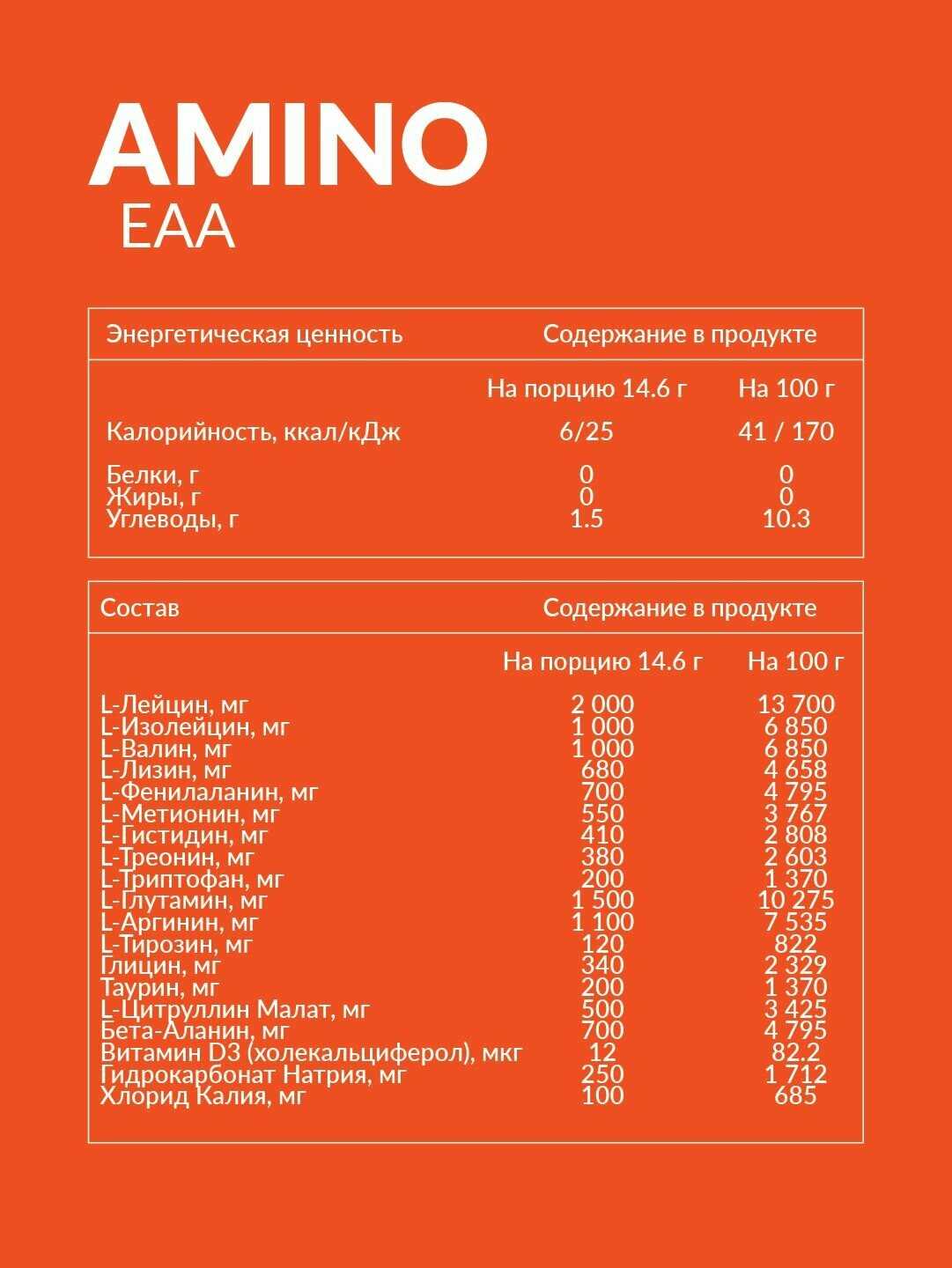 AMINO
EAA

| Энергетическая ценность | Содержание в продукте | |
|---|---|---|
| | На порцию 14.6 г | На 100 г |
| Калорийность, ккал/кДж | 6/25 | 41 / 170 |
| Белки, г | 0 | 0 |
| Жиры, г | 0 | 0 |
| Углеводы, г | 1.5 | 10.3 |

| Состав | Содержание в продукте | |
|---|---|---|
| | На порцию 14.6 г | На 100 г |
| L-Лейцин, мг | 2 000 | 13 700 |
| L-Изолейцин, мг | 1 000 | 6 850 |
| L-Валин, мг | 1 000 | 6 850 |
| L-Лизин, мг | 680 | 4 658 |
| L-Фенилаланин, мг | 700 | 4 795 |
| L-Метионин, мг | 550 | 3 767 |
| L-Гистидин, мг | 410 | 2 808 |
| L-Треонин, мг | 380 | 2 603 |
| L-Триптофан, мг | 200 | 1 370 |
| L-Глутамин, мг | 1 500 | 10 275 |
| L-Аргинин, мг | 1 100 | 7 535 |
| L-Тирозин, мг | 120 | 822 |
| Глицин, мг | 340 | 2 329 |
| Таурин, мг | 200 | 1 370 |
| L-Цитруллин Малат, мг | 500 | 3 425 |
| Бета-Аланин, мг | 700 | 4 795 |
| Витамин D3 (холекальциферол), мкг | 12 | 82.2 |
| Гидрокарбонат Натрия, мг | 250 | 1 712 |
| Хлорид Калия, мг | 100 | 685 |